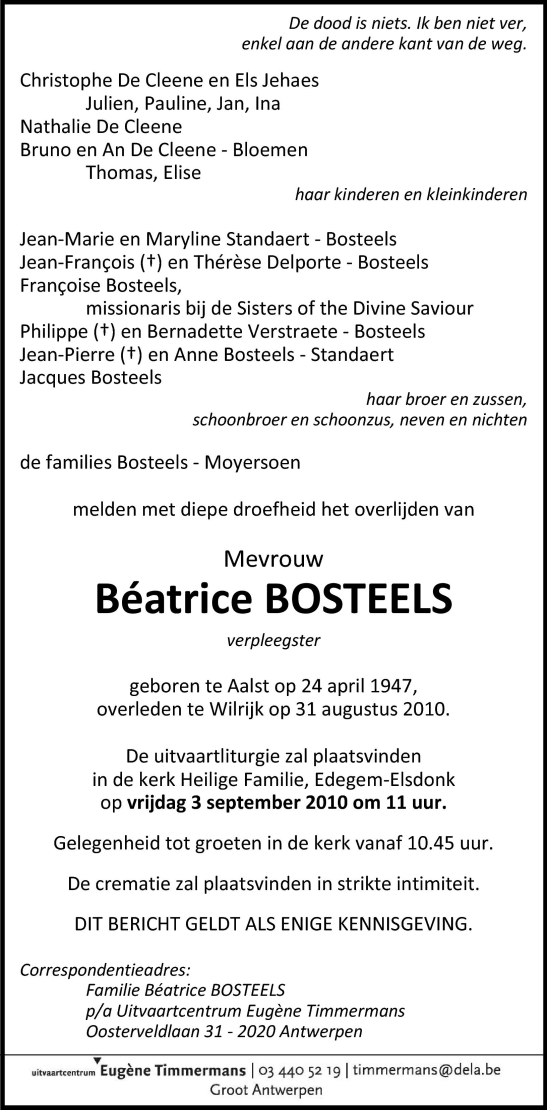 De dood is niets. Ik ben niet ver, enkel aan de andere kant van de weg.

Christophe De Cleene en Els Jehaes
Julien, Pauline, Jan, Ina
Nathalie De Cleene
Bruno en An De Cleene - Bloemen
Thomas, Elise
haar kinderen en kleinkinderen

Jean-Marie en Maryline Standaert - Bosteels
Jean-François (†) en Thérèse Delporte - Bosteels
Françoise Bosteels,
missionaris bij de Sisters of the Divine Saviour
Philippe (†) en Bernadette Verstraete - Bosteels
Jean-Pierre (†) en Anne Bosteels - Standaert
Jacques Bosteels
haar broer en zussen, schoonbroer en schoonzus, neven en nichten

de families Bosteels - Moyersoen

melden met diepe droefheid het overlijden van

Mevrouw
Béatrice BOSTEELS
verpleegster

geboren te Aalst op 24 april 1947, overleden te Wilrijk op 31 augustus 2010.

De uitvaartliturgie zal plaatsvinden in de kerk Heilige Familie, Edegem-Elsdonk op vrijdag 3 september 2010 om 11 uur.

Gelegenheid tot groeten in de kerk vanaf 10.45 uur.

De crematie zal plaatsvinden in strikte intimiteit.

DIT BERICHT GELDT ALS ENIGE KENNISGEVING.

Correspondentieadres:
Familie Béatrice BOSTEELS
p/a Uitvaartcentrum Eugène Timmermans
Oosterveldlaan 31 - 2020 Antwerpen

uitvaartcentrum Eugène Timmermans | 03 440 52 19 | timmermans@dela.be
Groot Antwerpen